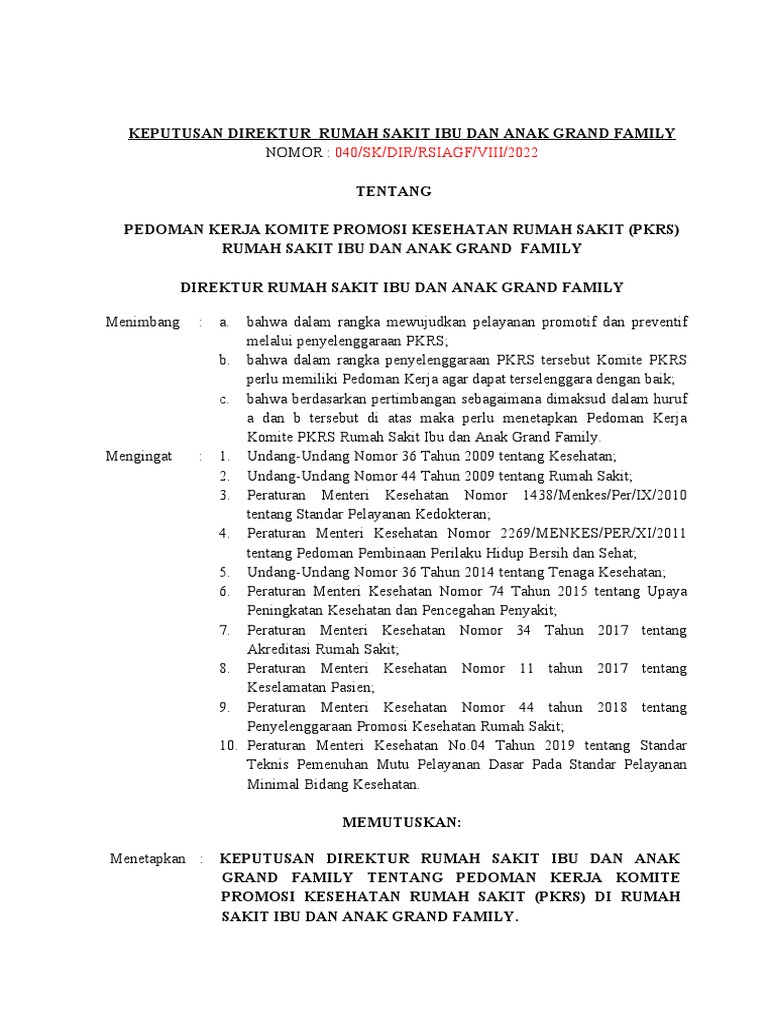 KEPUTUSAN DIREKTUR RUMAH SAKIT IBU DAN ANAK GRAND FAMILY
NOMOR : 040/SK/DIR/RSIAGF/VIII/2022

TENTANG

PEDOMAN KERJA KOMITE PROMOSI KESEHATAN RUMAH SAKIT (PKRS)
RUMAH SAKIT IBU DAN ANAK GRAND FAMILY

DIREKTUR RUMAH SAKIT IBU DAN ANAK GRAND FAMILY

Menimbang : a. bahwa dalam rangka mewujudkan pelayanan promotif dan preventif melalui penyelenggaraan PKRS;
b. bahwa dalam rangka penyelenggaraan PKRS tersebut Komite PKRS perlu memiliki Pedoman Kerja agar dapat terselenggara dengan baik;
c. bahwa berdasarkan pertimbangan sebagaimana dimaksud dalam huruf a dan b tersebut di atas maka perlu menetapkan Pedoman Kerja Komite PKRS Rumah Sakit Ibu dan Anak Grand Family.

Mengingat : 1. Undang-Undang Nomor 36 Tahun 2009 tentang Kesehatan;
2. Undang-Undang Nomor 44 Tahun 2009 tentang Rumah Sakit;
3. Peraturan Menteri Kesehatan Nomor 1438/Menkes/Per/IX/2010 tentang Standar Pelayanan Kedokteran;
4. Peraturan Menteri Kesehatan Nomor 2269/MENKES/PER/XI/2011 tentang Pedoman Pembinaan Perilaku Hidup Bersih dan Sehat;
5. Undang-Undang Nomor 36 Tahun 2014 tentang Tenaga Kesehatan;
6. Peraturan Menteri Kesehatan Nomor 74 Tahun 2015 tentang Upaya Peningkatan Kesehatan dan Pencegahan Penyakit;
7. Peraturan Menteri Kesehatan Nomor 34 Tahun 2017 tentang Akreditasi Rumah Sakit;
8. Peraturan Menteri Kesehatan Nomor 11 tahun 2017 tentang Keselamatan Pasien;
9. Peraturan Menteri Kesehatan Nomor 44 tahun 2018 tentang Penyelenggaraan Promosi Kesehatan Rumah Sakit;
10. Peraturan Menteri Kesehatan No.04 Tahun 2019 tentang Standar Teknis Pemenuhan Mutu Pelayanan Dasar Pada Standar Pelayanan Minimal Bidang Kesehatan.

MEMUTUSKAN:

Menetapkan : KEPUTUSAN DIREKTUR RUMAH SAKIT IBU DAN ANAK GRAND FAMILY TENTANG PEDOMAN KERJA KOMITE PROMOSI KESEHATAN RUMAH SAKIT (PKRS) DI RUMAH SAKIT IBU DAN ANAK GRAND FAMILY.